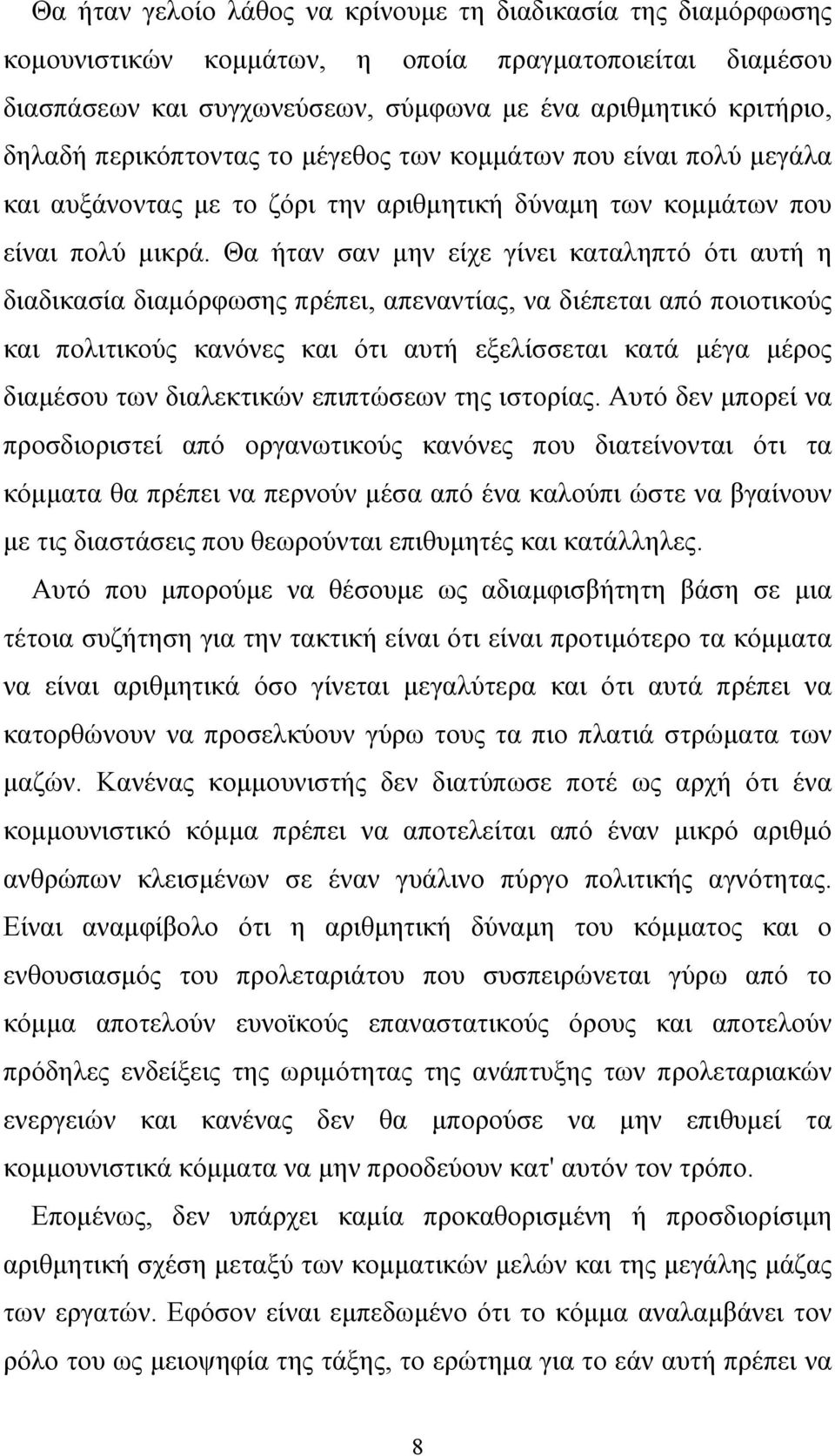 Θα ήταν γελοίο λάθος να κρίνουμε τη διαδικασία της διαμόρφωσης κομουνιστικών κομμάτων, η οποία πραγματοποιείται διαμέσου διασπάσεων και συγχωνεύσεων, σύμφωνα με ένα αριθμητικό κριτήριο, δηλαδή περικόπτοντας το μέγεθος των κομμάτων που είναι πολύ μεγάλα και αυξάνοντας με το ζόρι την αριθμητική δύναμη των κομμάτων που είναι πολύ μικρά. Θα ήταν σαν μην είχε γίνει καταληπτό ότι αυτή η διαδικασία διαμόρφωσης πρέπει, απεναντίας, να διέπεται από ποιοτικούς και πολιτικούς κανόνες και ότι αυτή εξελίσσεται κατά μέγα μέρος διαμέσου των διαλεκτικών επιπτώσεων της ιστορίας. Αυτό δεν μπορεί να προσδιοριστεί από οργανωτικούς κανόνες που διατείνονται ότι τα κόμματα θα πρέπει να περνούν μέσα από ένα καλούπι ώστε να βγαίνουν με τις διαστάσεις που θεωρούνται επιθυμητές και κατάλληλες.

Αυτό που μπορούμε να θέσουμε ως αδιαμφισβήτητη βάση σε μια τέτοια συζήτηση για την τακτική είναι ότι είναι προτιμότερο τα κόμματα να είναι αριθμητικά όσο γίνεται μεγαλύτερα και ότι αυτά πρέπει να κατορθώνουν να προσελκύουν γύρω τους τα πιο πλατιά στρώματα των μαζών. Κανένας κομμουνιστής δεν διατύπωσε ποτέ ως αρχή ότι ένα κομμουνιστικό κόμμα πρέπει να αποτελείται από έναν μικρό αριθμό ανθρώπων κλεισμένων σε έναν γυάλινο πύργο πολιτικής αγνότητας. Είναι αναμφίβολο ότι η αριθμητική δύναμη του κόμματος και ο ενθουσιασμός του προλεταριάτου που συσπειρώνεται γύρω από το κόμμα αποτελούν ευνοϊκούς επαναστατικούς όρους και αποτελούν πρόδηλες ενδείξεις της ωριμότητας της ανάπτυξης των προλεταριακών ενεργειών και κανένας δεν θα μπορούσε να μην επιθυμεί τα κομμουνιστικά κόμματα να μην προοδεύουν κατ' αυτόν τον τρόπο.

Επομένως, δεν υπάρχει καμία προκαθορισμένη ή προσδιορίσιμη αριθμητική σχέση μεταξύ των κομματικών μελών και της μεγάλης μάζας των εργατών. Εφόσον είναι εμπεδωμένο ότι το κόμμα αναλαμβάνει τον ρόλο του ως μειοψηφία της τάξης, το ερώτημα για το εάν αυτή πρέπει να

8